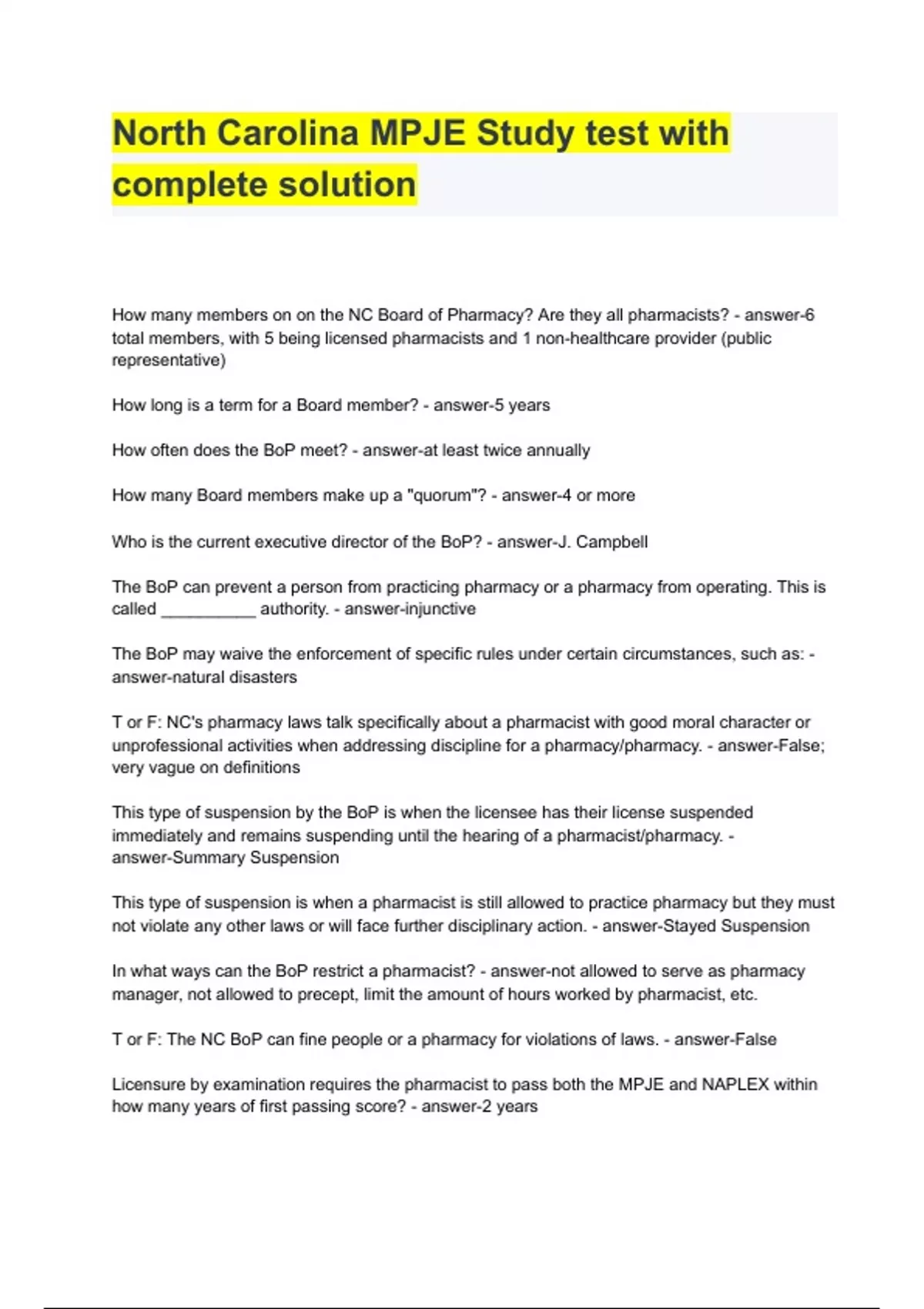 North Carolina MPJE Study test with complete solution

How many members on on the NC Board of Pharmacy? Are they all pharmacists? - answer-6 total members, with 5 being licensed pharmacists and 1 non-healthcare provider (public representative)

How long is a term for a Board member? - answer-5 years

How often does the BoP meet? - answer-at least twice annually

How many Board members make up a "quorum"? - answer-4 or more

Who is the current executive director of the BoP? - answer-J. Campbell

The BoP can prevent a person from practicing pharmacy or a pharmacy from operating. This is called ___________ authority. - answer-injunctive

The BoP may waive the enforcement of specific rules under certain circumstances, such as: - answer-natural disasters

T or F: NC's pharmacy laws talk specifically about a pharmacist with good moral character or unprofessional activities when addressing discipline for a pharmacy/pharmacy. - answer-False; very vague on definitions

This type of suspension by the BoP is when the licensee has their license suspended immediately and remains suspending until the hearing of a pharmacist/pharmacy. - answer-Summary Suspension

This type of suspension is when a pharmacist is still allowed to practice pharmacy but they must not violate any other laws or will face further disciplinary action. - answer-Stayed Suspension

In what ways can the BoP restrict a pharmacist? - answer-not allowed to serve as pharmacy manager, not allowed to precept, limit the amount of hours worked by pharmacist, etc.

T or F: The NC BoP can fine people or a pharmacy for violations of laws. - answer-False

Licensure by examination requires the pharmacist to pass both the MPJE and NAPLEX within how many years of first passing score? - answer-2 years